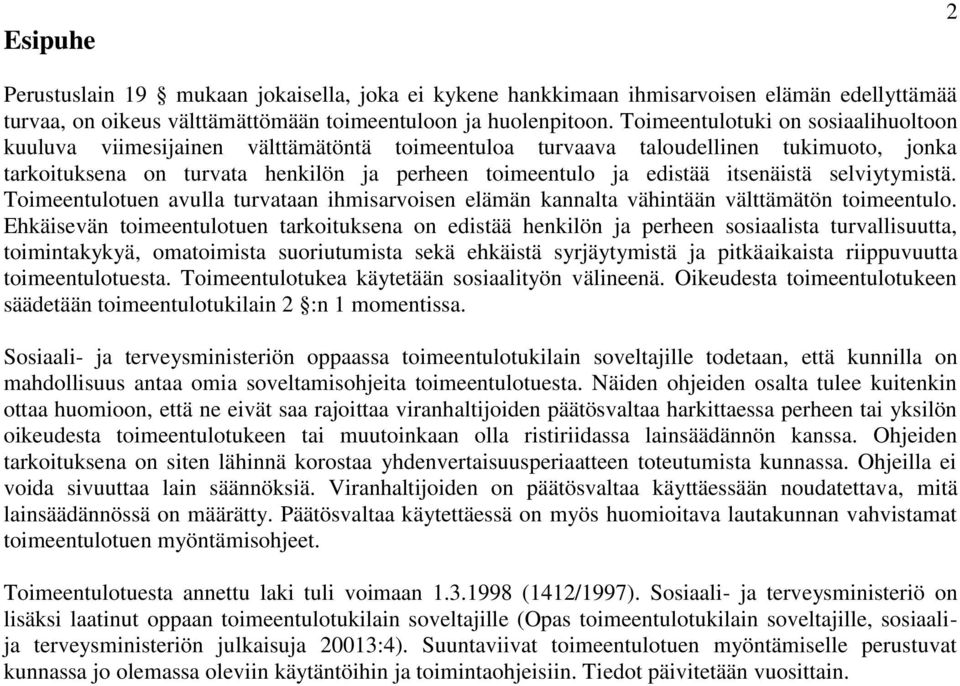 2

Esipuhe

Perustuslain 19 § mukaan jokaisella, joka ei kykene hankkimaan ihmisarvoisen elämän edellyttämää turvaa, on oikeus välttämättömään toimeentuloon ja huolenpitoon. Toimeentulotuki on sosiaalihuoltoon kuuluva viimesijainen välttämätöntä toimeentuloa turvaava taloudellinen tukimuoto, jonka tarkoituksena on turvata henkilön ja perheen toimeentulo ja edistää itsenäistä selviytymistä. Toimeentulotuen avulla turvataan ihmisarvoisen elämän kannalta vähintään välttämätön toimeentulo. Ehkäisevän toimeentulotuen tarkoituksena on edistää henkilön ja perheen sosiaalista turvallisuutta, toimintakykyä, omatoimista suoriutumista sekä ehkäistä syrjäytymistä ja pitkäaikaista riippuvuutta toimeentulotuesta. Toimeentulotukea käytetään sosiaalityön välineenä. Oikeudesta toimeentulotukeen säädetään toimeentulotukilain 2 §:n 1 momentissa.

Sosiaali- ja terveysministeriön oppaassa toimeentulotukilain soveltajille todetaan, että kunnilla on mahdollisuus antaa omia soveltamisohjeita toimeentulotuesta. Näiden ohjeiden osalta tulee kuitenkin ottaa huomioon, että ne eivät saa rajoittaa viranhaltijoiden päätösvaltaa harkittaessa perheen tai yksilön oikeudesta toimeentulotukeen tai muutoinkaan olla ristiriidassa lainsäädännön kanssa. Ohjeiden tarkoituksena on siten lähinnä korostaa yhdenvertaisuusperiaatteen toteutumista kunnassa. Ohjeilla ei voida sivuuttaa lain säännöksiä. Viranhaltijoiden on päätösvaltaa käyttäessään noudatettava, mitä lainsäädännössä on määrätty. Päätösvaltaa käytettäessä on myös huomioitava lautakunnan vahvistamat toimeentulotuen myöntämisohjeet.

Toimeentulotuesta annettu laki tuli voimaan 1.3.1998 (1412/1997). Sosiaali- ja terveysministeriö on lisäksi laatinut oppaan toimeentulotukilain soveltajille (Opas toimeentulotukilain soveltajille, sosiaali- ja terveysministeriön julkaisuja 20013:4). Suuntaviivat toimeentulotuen myöntämiselle perustuvat kunnassa jo olemassa oleviin käytäntöihin ja toimintaohjeisiin. Tiedot päivitetään vuosittain.